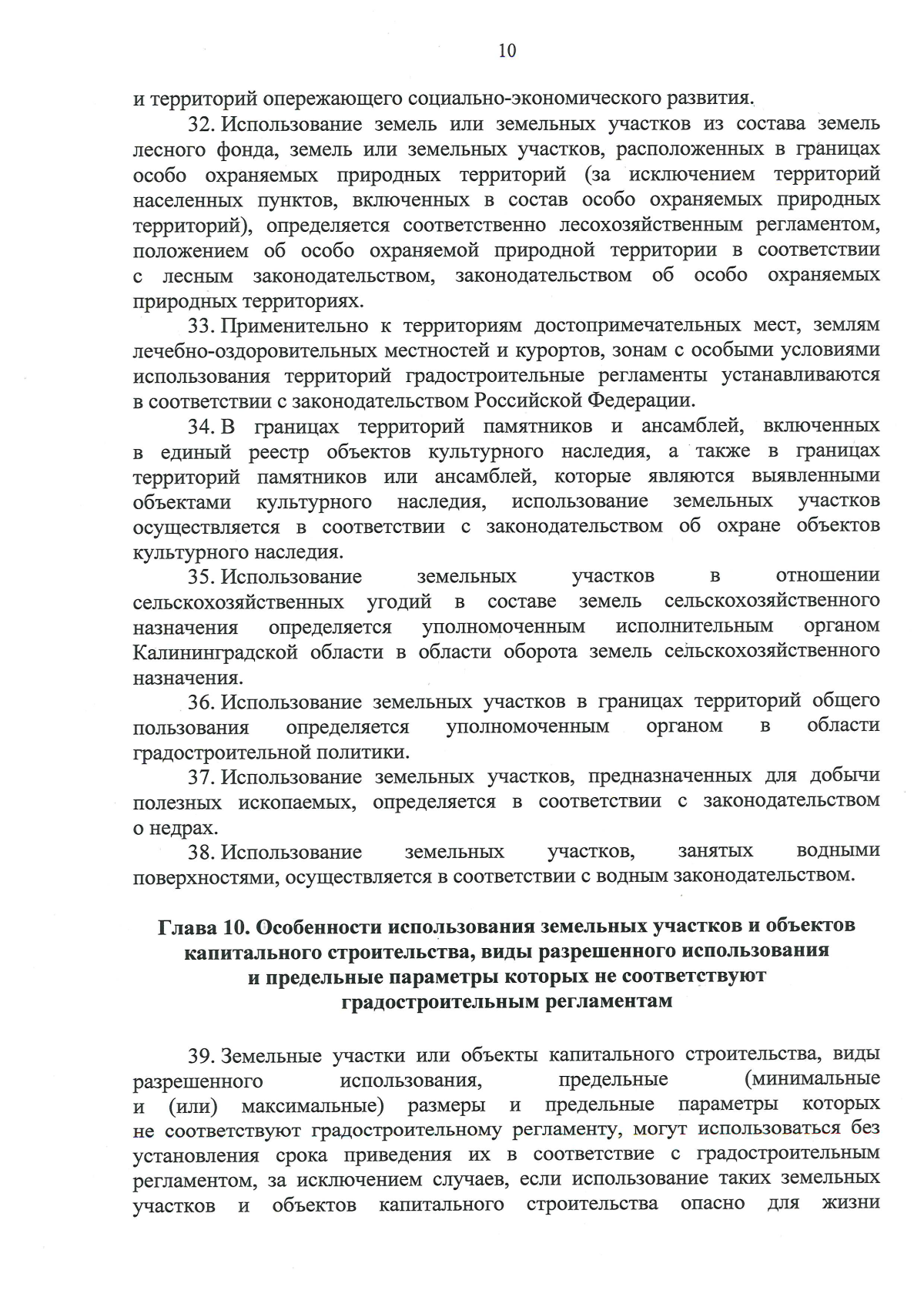 10

и территорий опережающего социально-экономического развития.

32. Использование земель или земельных участков из состава земель лесного фонда, земель или земельных участков, расположенных в границах особо охраняемых природных территорий (за исключением территорий населенных пунктов, включенных в состав особо охраняемых природных территорий), определяется соответственно лесохозяйственным регламентом, положением об особо охраняемой природной территории в соответствии с лесным законодательством, законодательством об особо охраняемых природных территориях.

33. Применительно к территориям достопримечательных мест, землям лечебно-оздоровительных местностей и курортов, зонам с особыми условиями использования территорий градостроительные регламенты устанавливаются в соответствии с законодательством Российской Федерации.

34. В границах территорий памятников и ансамблей, включенных в единый реестр объектов культурного наследия, а также в границах территорий памятников или ансамблей, которые являются выявленными объектами культурного наследия, использование земельных участков осуществляется в соответствии с законодательством об охране объектов культурного наследия.

35. Использование земельных участков в отношении сельскохозяйственных угодий в составе земель сельскохозяйственного назначения определяется уполномоченным исполнительным органом Калининградской области в области оборота земель сельскохозяйственного назначения.

36. Использование земельных участков в границах территорий общего пользования определяется уполномоченным органом в области градостроительной политики.

37. Использование земельных участков, предназначенных для добычи полезных ископаемых, определяется в соответствии с законодательством о недрах.

38. Использование земельных участков, занятых водными поверхностями, осуществляется в соответствии с водным законодательством.

Глава 10. Особенности использования земельных участков и объектов капитального строительства, виды разрешенного использования и предельные параметры которых не соответствуют градостроительным регламентам

39. Земельные участки или объекты капитального строительства, виды разрешенного использования, предельные (минимальные и (или) максимальные) размеры и предельные параметры которых не соответствуют градостроительному регламенту, могут использоваться без установления срока приведения их в соответствие с градостроительным регламентом, за исключением случаев, если использование таких земельных участков и объектов капитального строительства опасно для жизни